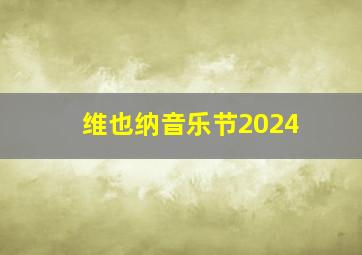 维也纳音乐节2024